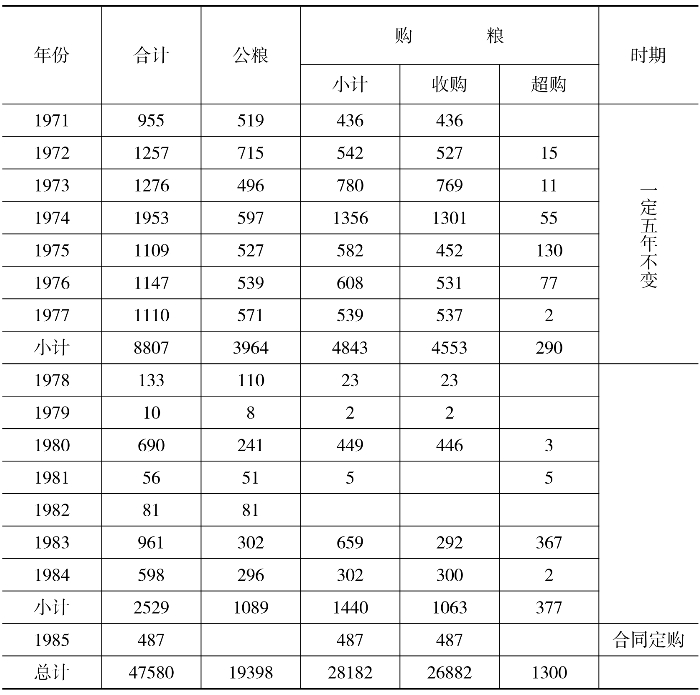 | 年份 | 合计 | 公粮 | 购粮 小计 | 购粮 收购 | 购粮 超购 | 时期 |
|---|---|---|---|---|---|---|
| 1971 | 955 | 519 | 436 | 436 | | 一定五年不变 |
| 1972 | 1257 | 715 | 542 | 527 | 15 | |
| 1973 | 1276 | 496 | 780 | 769 | 11 | |
| 1974 | 1953 | 597 | 1356 | 1301 | 55 | |
| 1975 | 1109 | 527 | 582 | 452 | 130 | |
| 1976 | 1147 | 539 | 608 | 531 | 77 | |
| 1977 | 1110 | 571 | 539 | 537 | 2 | |
| 小计 | 8807 | 3964 | 4843 | 4553 | 290 | |
| 1978 | 133 | 110 | 23 | 23 | | |
| 1979 | 10 | 8 | 2 | 2 | | |
| 1980 | 690 | 241 | 449 | 446 | 3 | |
| 1981 | 56 | 51 | 5 | | 5 | |
| 1982 | 81 | 81 | | | | |
| 1983 | 961 | 302 | 659 | 292 | 367 | |
| 1984 | 598 | 296 | 302 | 300 | 2 | |
| 小计 | 2529 | 1089 | 1440 | 1063 | 377 | |
| 1985 | 487 | | 487 | 487 | | 合同定购 |
| 总计 | 47580 | 19398 | 28182 | 26882 | 1300 | |